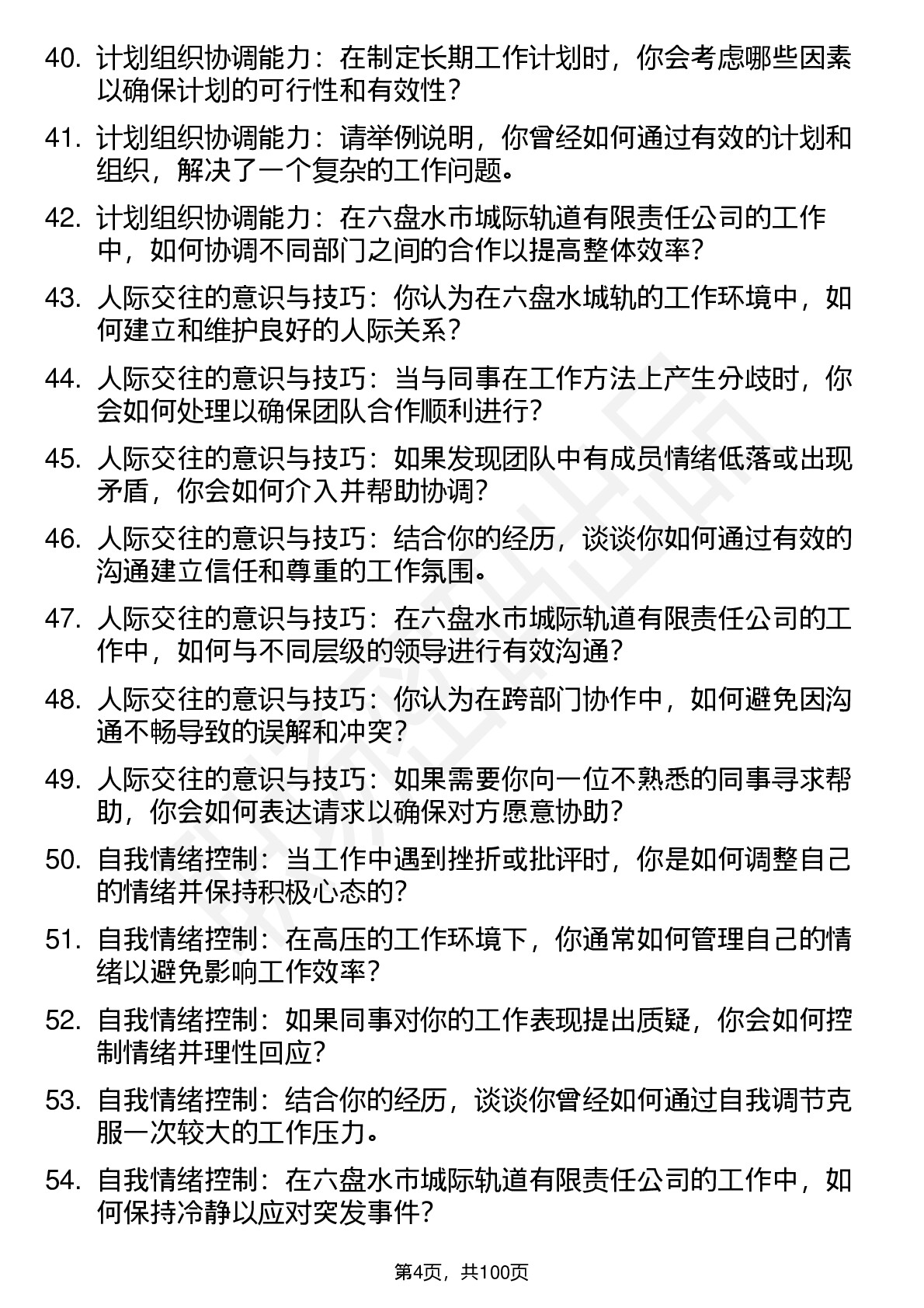 40. 计划组织协调能力：在制定长期工作计划时，你会考虑哪些因素以确保计划的可行性和有效性？

41. 计划组织协调能力：请举例说明，你曾经如何通过有效的计划和组织，解决了一个复杂的工作问题。

42. 计划组织协调能力：在六盘水市城际轨道有限责任公司的工作中，如何协调不同部门之间的合作以提高整体效率？

43. 人际交往的意识与技巧：你认为在六盘水城轨的工作环境中，如何建立和维护良好的人际关系？

44. 人际交往的意识与技巧：当与同事在工作方法上产生分歧时，你会如何处理以确保团队合作顺利进行？

45. 人际交往的意识与技巧：如果发现团队中有成员情绪低落或出现矛盾，你会如何介入并帮助协调？

46. 人际交往的意识与技巧：结合你的经历，谈谈你如何通过有效的沟通建立信任和尊重的工作氛围。

47. 人际交往的意识与技巧：在六盘水市城际轨道有限责任公司的工作中，如何与不同层级的领导进行有效沟通？

48. 人际交往的意识与技巧：你认为在跨部门协作中，如何避免因沟通不畅导致的误解和冲突？

49. 人际交往的意识与技巧：如果需要你向一位不熟悉的同事寻求帮助，你会如何表达请求以确保对方愿意协助？

50. 自我情绪控制：当工作中遇到挫折或批评时，你是如何调整自己的情绪并保持积极心态的？

51. 自我情绪控制：在高压的工作环境下，你通常如何管理自己的情绪以避免影响工作效率？

52. 自我情绪控制：如果同事对你的工作表现提出质疑，你会如何控制情绪并理性回应？

53. 自我情绪控制：结合你的经历，谈谈你曾经如何通过自我调节克服一次较大的工作压力。

54. 自我情绪控制：在六盘水市城际轨道有限责任公司的工作中，如何保持冷静以应对突发事件？

第4页，共100页